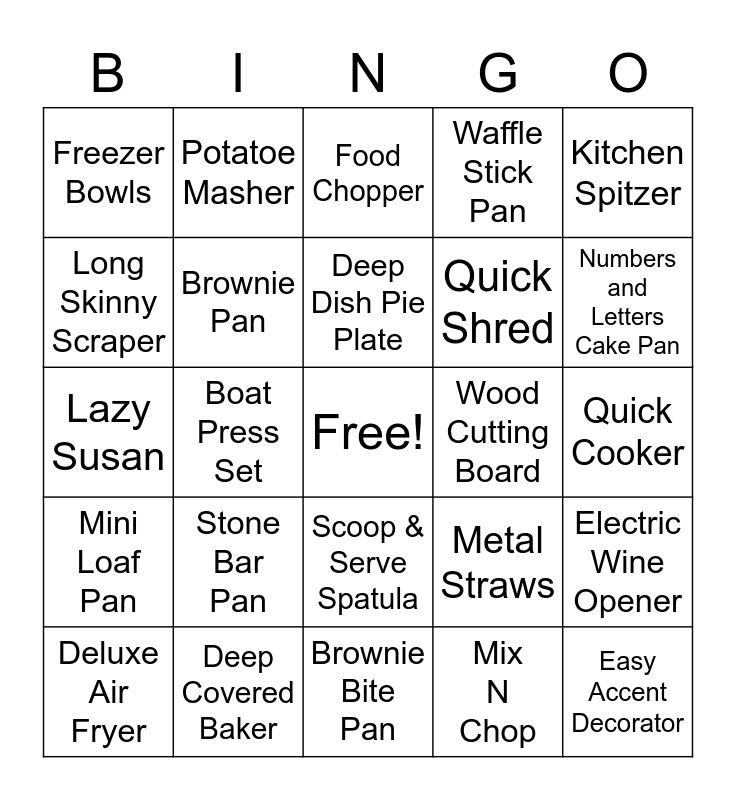 | B | I | N | G | O |
|---|---|---|---|---|
| Freezer Bowls | Potatoe Masher | Food Chopper | Waffle Stick Pan | Kitchen Spitzer |
| Long Skinny Scraper | Brownie Pan | Deep Dish Pie Plate | Quick Shred | Numbers and Letters Cake Pan |
| Lazy Susan | Boat Press Set | Free! | Wood Cutting Board | Quick Cooker |
| Mini Loaf Pan | Stone Bar Pan | Scoop & Serve Spatula | Metal Straws | Electric Wine Opener |
| Deluxe Air Fryer | Deep Covered Baker | Brownie Bite Pan | Mix N Chop | Easy Accent Decorator |